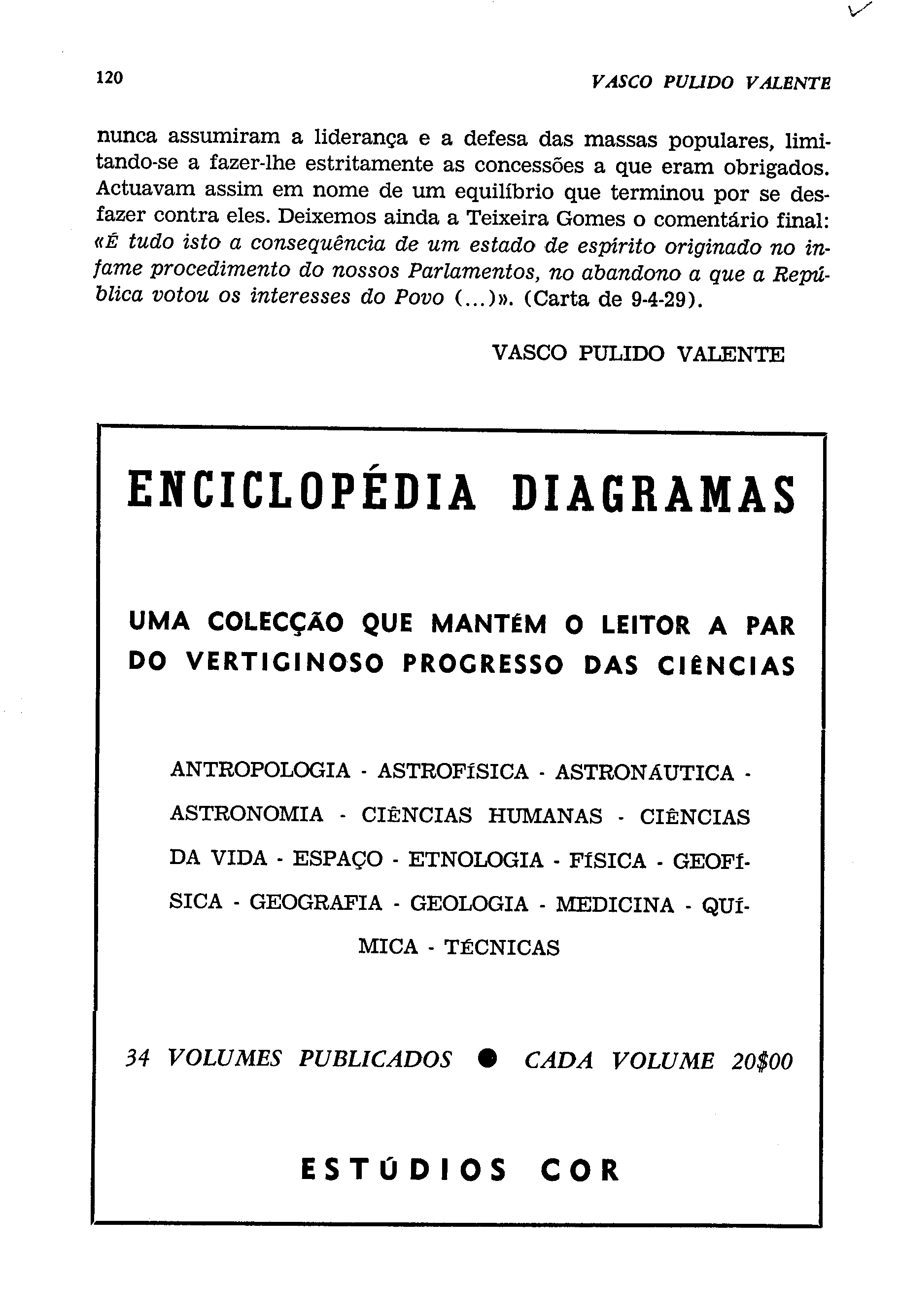 120 VASCO PULIDO VALENTE

nunca assumiram a liderança e a defesa das massas populares, limitando-se a fazer-lhe estritamente as concessões a que eram obrigados. Actuavam assim em nome de um equilíbrio que terminou por se desfazer contra eles. Deixemos ainda a Teixeira Gomes o comentário final: «É tudo isto a consequência de um estado de espírito originado no infame procedimento do nossos Parlamentos, no abandono a que a República votou os interesses do Povo (...)». (Carta de 9-4-29).

VASCO PULIDO VALENTE

ENCICLOPÉDIA DIAGRAMAS

UMA COLECÇÃO QUE MANTÉM O LEITOR A PAR DO VERTIGINOSO PROGRESSO DAS CIÊNCIAS

ANTROPOLOGIA - ASTROFÍSICA - ASTRONÁUTICA - ASTRONOMIA - CIÊNCIAS HUMANAS - CIÊNCIAS DA VIDA - ESPAÇO - ETNOLOGIA - FÍSICA - GEOFÍSICA - GEOGRAFIA - GEOLOGIA - MEDICINA - QUÍMICA - TÉCNICAS

34 VOLUMES PUBLICADOS ● CADA VOLUME 20$00

ESTÚDIOS COR